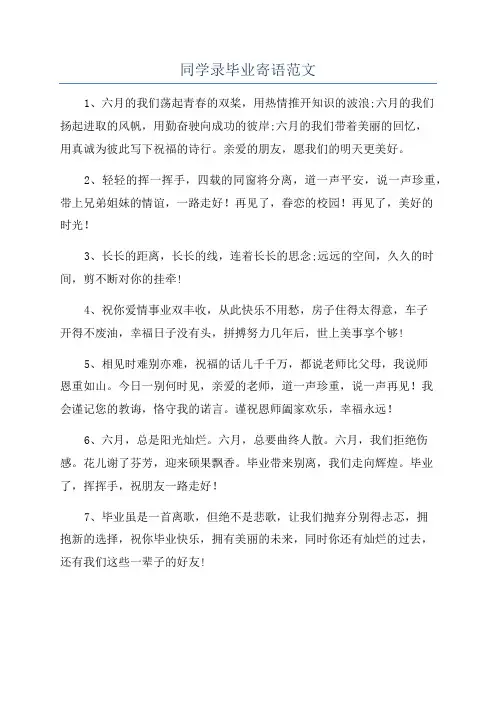 同学录毕业寄语范文

1、六月的我们荡起青春的双桨，用热情推开知识的波浪;六月的我们扬起进取的风帆，用勤奋驶向成功的彼岸;六月的我们带着美丽的回忆，用真诚为彼此写下祝福的诗行。亲爱的朋友，愿我们的明天更美好。

2、轻轻的挥一挥手，四载的同窗将分离，道一声平安，说一声珍重，带上兄弟姐妹的情谊，一路走好！再见了，眷恋的校园！再见了，美好的时光！

3、长长的距离，长长的线，连着长长的思念;远远的空间，久久的时间，剪不断对你的挂牵!

4、祝你爱情事业双丰收，从此快乐不用愁，房子住得太得意，车子开得不废油，幸福日子没有头，拼搏努力几年后，世上美事享个够!

5、相见时难别亦难，祝福的话儿千千万，都说老师比父母，我说师恩重如山。今日一别何时见，亲爱的老师，道一声珍重，说一声再见！我会谨记您的教诲，恪守我的诺言。谨祝恩师阖家欢乐，幸福永远！

6、六月，总是阳光灿烂。六月，总要曲终人散。六月，我们拒绝伤感。花儿谢了芬芳，迎来硕果飘香。毕业带来别离，我们走向辉煌。毕业了，挥挥手，祝朋友一路走好！

7、毕业虽是一首离歌，但绝不是悲歌，让我们抛弃分别得忐忑，拥抱新的选择，祝你毕业快乐，拥有美丽的未来，同时你还有灿烂的过去，还有我们这些一辈子的好友!